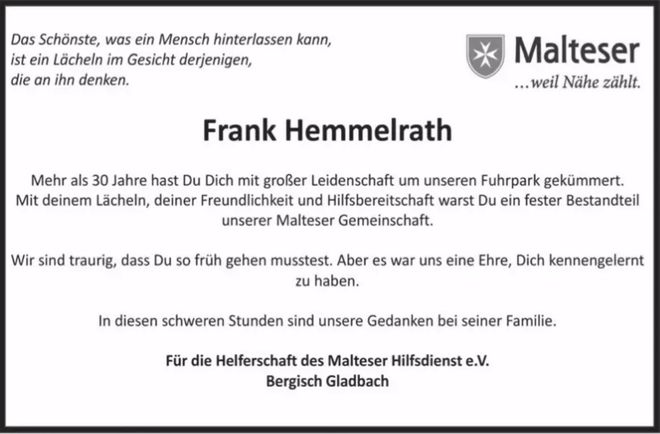 Das Schönste, was ein Mensch hinterlassen kann,
ist ein Lächeln im Gesicht derjenigen,
die an ihn denken.

Malteser
...weil Nähe zählt.

Frank Hemmelrath

Mehr als 30 Jahre hast Du Dich mit großer Leidenschaft um unseren Fuhrpark gekümmert. Mit deinem Lächeln, deiner Freundlichkeit und Hilfsbereitschaft warst Du ein fester Bestandteil unserer Malteser Gemeinschaft.

Wir sind traurig, dass Du so früh gehen musstest. Aber es war uns eine Ehre, Dich kennengelernt zu haben.

In diesen schweren Stunden sind unsere Gedanken bei seiner Familie.

Für die Helferschaft des Malteser Hilfsdienst e.V.
Bergisch Gladbach